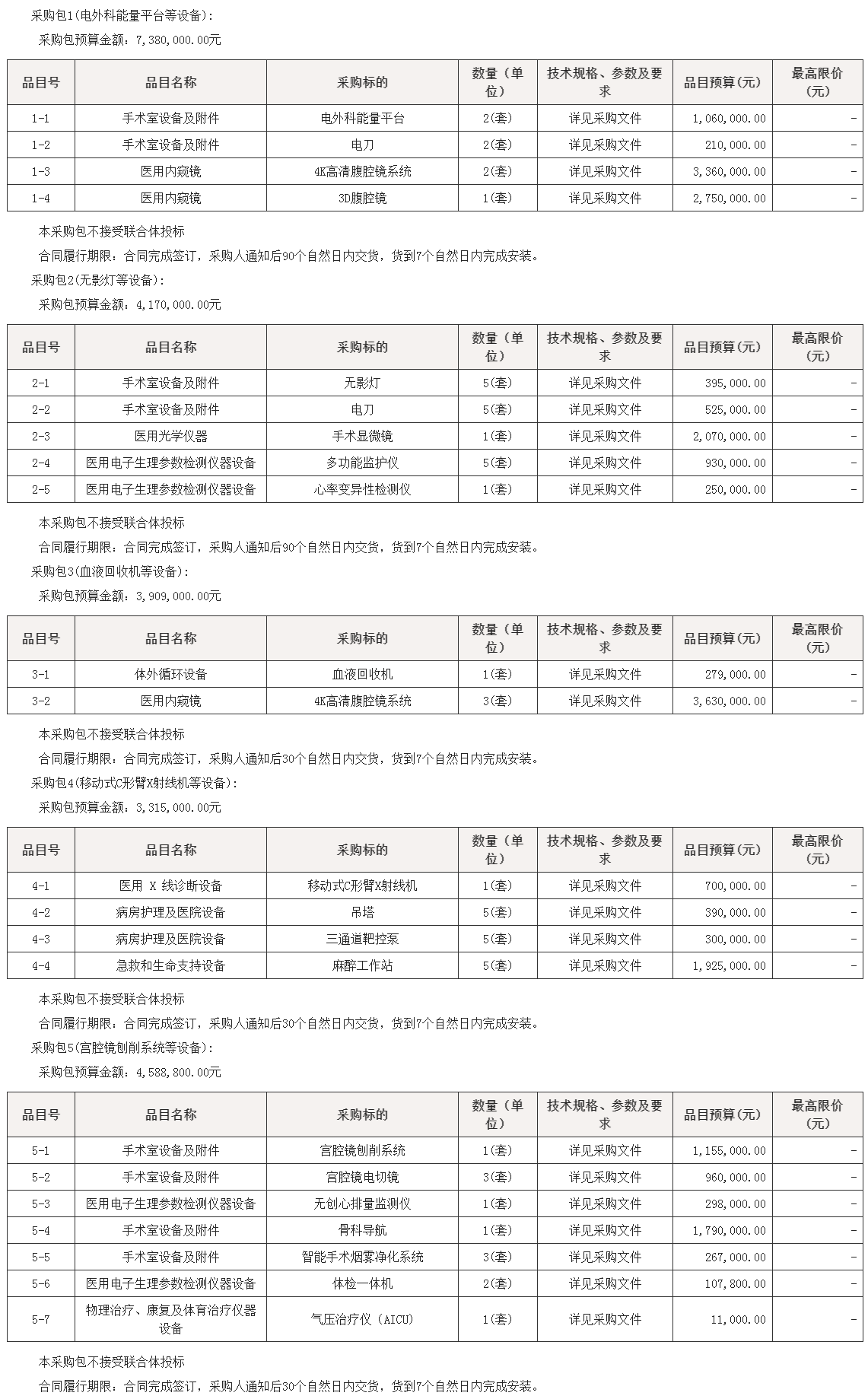 采购包1(电外科能量平台等设备):

采购包预算金额：7,380,000.00元

| 品目号 | 品目名称 | 采购标的 | 数量（单位） | 技术规格、参数及要求 | 品目预算(元) | 最高限价(元) |
|---|---|---|---|---|---|---|
| 1-1 | 手术室设备及附件 | 电外科能量平台 | 2(套) | 详见采购文件 | 1,060,000.00 | - |
| 1-2 | 手术室设备及附件 | 电刀 | 2(套) | 详见采购文件 | 210,000.00 | - |
| 1-3 | 医用内窥镜 | 4K高清腹腔镜系统 | 2(套) | 详见采购文件 | 3,360,000.00 | - |
| 1-4 | 医用内窥镜 | 3D腹腔镜 | 1(套) | 详见采购文件 | 2,750,000.00 | - |

本采购包不接受联合体投标

合同履行期限：合同完成签订，采购人通知后90个自然日内交货，货到7个自然日内完成安装。

采购包2(无影灯等设备):

采购包预算金额：4,170,000.00元

| 品目号 | 品目名称 | 采购标的 | 数量（单位） | 技术规格、参数及要求 | 品目预算(元) | 最高限价(元) |
|---|---|---|---|---|---|---|
| 2-1 | 手术室设备及附件 | 无影灯 | 5(套) | 详见采购文件 | 395,000.00 | - |
| 2-2 | 手术室设备及附件 | 电刀 | 5(套) | 详见采购文件 | 525,000.00 | - |
| 2-3 | 医用光学仪器 | 手术显微镜 | 1(套) | 详见采购文件 | 2,070,000.00 | - |
| 2-4 | 医用电子生理参数检测仪器设备 | 多功能监护仪 | 5(套) | 详见采购文件 | 930,000.00 | - |
| 2-5 | 医用电子生理参数检测仪器设备 | 心率变异性检测仪 | 1(套) | 详见采购文件 | 250,000.00 | - |

本采购包不接受联合体投标

合同履行期限：合同完成签订，采购人通知后90个自然日内交货，货到7个自然日内完成安装。

采购包3(血液回收机等设备):

采购包预算金额：3,909,000.00元

| 品目号 | 品目名称 | 采购标的 | 数量（单位） | 技术规格、参数及要求 | 品目预算(元) | 最高限价(元) |
|---|---|---|---|---|---|---|
| 3-1 | 体外循环设备 | 血液回收机 | 1(套) | 详见采购文件 | 279,000.00 | - |
| 3-2 | 医用内窥镜 | 4K高清腹腔镜系统 | 3(套) | 详见采购文件 | 3,630,000.00 | - |

本采购包不接受联合体投标

合同履行期限：合同完成签订，采购人通知后30个自然日内交货，货到7个自然日内完成安装。

采购包4(移动式C形臂X射线机等设备):

采购包预算金额：3,315,000.00元

| 品目号 | 品目名称 | 采购标的 | 数量（单位） | 技术规格、参数及要求 | 品目预算(元) | 最高限价(元) |
|---|---|---|---|---|---|---|
| 4-1 | 医用 X 线诊断设备 | 移动式C形臂X射线机 | 1(套) | 详见采购文件 | 700,000.00 | - |
| 4-2 | 病房护理及医院设备 | 吊塔 | 5(套) | 详见采购文件 | 390,000.00 | - |
| 4-3 | 病房护理及医院设备 | 三通道靶控泵 | 5(套) | 详见采购文件 | 300,000.00 | - |
| 4-4 | 急救和生命支持设备 | 麻醉工作站 | 5(套) | 详见采购文件 | 1,925,000.00 | - |

本采购包不接受联合体投标

合同履行期限：合同完成签订，采购人通知后30个自然日内交货，货到7个自然日内完成安装。

采购包5(宫腔镜刨削系统等设备):

采购包预算金额：4,588,800.00元

| 品目号 | 品目名称 | 采购标的 | 数量（单位） | 技术规格、参数及要求 | 品目预算(元) | 最高限价(元) |
|---|---|---|---|---|---|---|
| 5-1 | 手术室设备及附件 | 宫腔镜刨削系统 | 1(套) | 详见采购文件 | 1,155,000.00 | - |
| 5-2 | 手术室设备及附件 | 宫腔镜电切镜 | 3(套) | 详见采购文件 | 960,000.00 | - |
| 5-3 | 医用电子生理参数检测仪器设备 | 无创心排量监测仪 | 1(套) | 详见采购文件 | 298,000.00 | - |
| 5-4 | 手术室设备及附件 | 骨科导航 | 1(套) | 详见采购文件 | 1,790,000.00 | - |
| 5-5 | 手术室设备及附件 | 智能手术烟雾净化系统 | 3(套) | 详见采购文件 | 267,000.00 | - |
| 5-6 | 医用电子生理参数检测仪器设备 | 体检一体机 | 2(套) | 详见采购文件 | 107,800.00 | - |
| 5-7 | 物理治疗、康复及体育治疗仪器设备 | 气压治疗仪（AICU） | 1(套) | 详见采购文件 | 11,000.00 | - |

本采购包不接受联合体投标

合同履行期限：合同完成签订，采购人通知后30个自然日内交货，货到7个自然日内完成安装。